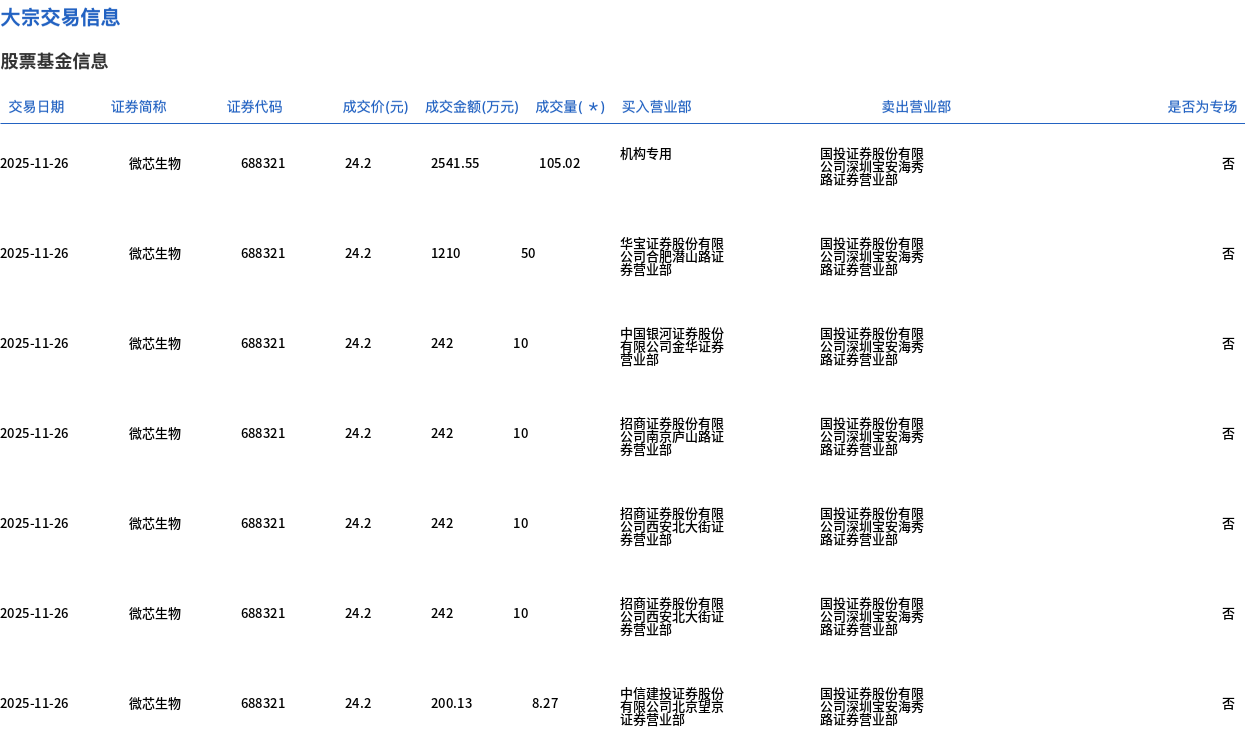 大宗交易信息

股票基金信息

| 交易日期 | 证券简称 | 证券代码 | 成交价(元) | 成交金额(万元) | 成交量(＊) | 买入营业部 | 卖出营业部 | 是否为专场 |
|---|---|---|---|---|---|---|---|---|
| 2025-11-26 | 微芯生物 | 688321 | 24.2 | 2541.55 | 105.02 | 机构专用 | 国投证券股份有限公司深圳宝安海秀路证券营业部 | 否 |
| 2025-11-26 | 微芯生物 | 688321 | 24.2 | 1210 | 50 | 华宝证券股份有限公司合肥潜山路证券营业部 | 国投证券股份有限公司深圳宝安海秀路证券营业部 | 否 |
| 2025-11-26 | 微芯生物 | 688321 | 24.2 | 242 | 10 | 中国银河证券股份有限公司金华证券营业部 | 国投证券股份有限公司深圳宝安海秀路证券营业部 | 否 |
| 2025-11-26 | 微芯生物 | 688321 | 24.2 | 242 | 10 | 招商证券股份有限公司南京庐山路证券营业部 | 国投证券股份有限公司深圳宝安海秀路证券营业部 | 否 |
| 2025-11-26 | 微芯生物 | 688321 | 24.2 | 242 | 10 | 招商证券股份有限公司西安北大街证券营业部 | 国投证券股份有限公司深圳宝安海秀路证券营业部 | 否 |
| 2025-11-26 | 微芯生物 | 688321 | 24.2 | 242 | 10 | 招商证券股份有限公司西安北大街证券营业部 | 国投证券股份有限公司深圳宝安海秀路证券营业部 | 否 |
| 2025-11-26 | 微芯生物 | 688321 | 24.2 | 200.13 | 8.27 | 中信建投证券股份有限公司北京望京证券营业部 | 国投证券股份有限公司深圳宝安海秀路证券营业部 | 否 |